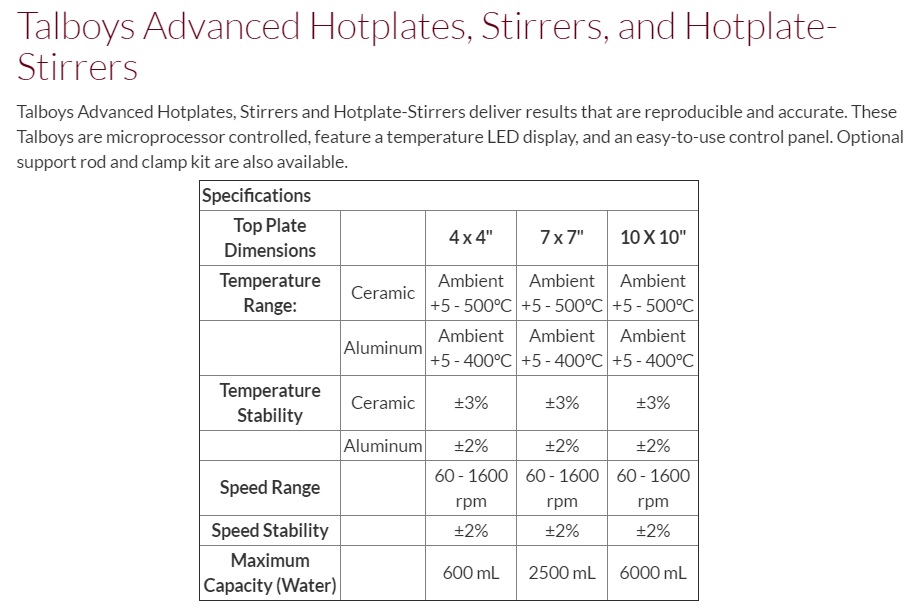 Talboys Advanced Hotplates, Stirrers, and Hotplate-Stirrers

Talboys Advanced Hotplates, Stirrers and Hotplate-Stirrers deliver results that are reproducible and accurate. These Talboys are microprocessor controlled, feature a temperature LED display, and an easy-to-use control panel. Optional support rod and clamp kit are also available.

| Specifications | | | | |
|---|---|---|---|---|
| Top Plate Dimensions | | 4 x 4" | 7 x 7" | 10 X 10" |
| Temperature Range: | Ceramic | Ambient +5 - 500°C | Ambient +5 - 500°C | Ambient +5 - 500°C |
| | Aluminum | Ambient +5 - 400°C | Ambient +5 - 400°C | Ambient +5 - 400°C |
| Temperature Stability | Ceramic | ±3% | ±3% | ±3% |
| | Aluminum | ±2% | ±2% | ±2% |
| Speed Range | | 60 - 1600 rpm | 60 - 1600 rpm | 60 - 1600 rpm |
| Speed Stability | | ±2% | ±2% | ±2% |
| Maximum Capacity (Water) | | 600 mL | 2500 mL | 6000 mL |